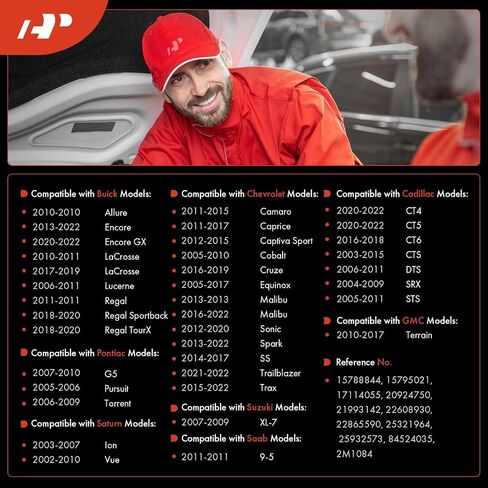 Compatible with Buick Models:

• 2010-2010 Allure
• 2013-2022 Encore
• 2020-2022 Encore GX
• 2010-2011 LaCrosse
• 2017-2019 LaCrosse
• 2006-2011 Lucerne
• 2011-2011 Regal
• 2018-2020 Regal Sportback
• 2018-2020 Regal TourX

Compatible with Pontiac Models:

• 2007-2010 G5
• 2005-2006 Pursuit
• 2006-2009 Torrent

Compatible with Saturn Models:

• 2003-2007 Ion
• 2002-2010 Vue

Compatible with Chevrolet Models:

• 2011-2015 Camaro
• 2011-2017 Caprice
• 2012-2015 Captiva Sport
• 2005-2010 Cobalt
• 2016-2019 Cruze
• 2005-2017 Equinox
• 2013-2013 Malibu
• 2016-2022 Malibu
• 2012-2020 Sonic
• 2013-2022 Spark
• 2014-2017 SS
• 2021-2022 Trailblazer
• 2015-2022 Trax

Compatible with Suzuki Models:

• 2007-2009 XL-7

Compatible with Saab Models:

• 2011-2011 9-5

Compatible with Cadillac Models:

• 2020-2022 CT4
• 2020-2022 CT5
• 2016-2018 CT6
• 2003-2015 CTS
• 2006-2011 DTS
• 2004-2009 SRX
• 2005-2011 STS

Compatible with GMC Models:

• 2010-2017 Terrain

Reference No.

• 15788844, 15795021, 17114055, 20924750, 21993142, 22608930, 22865590, 25321964, 25932573, 84524035, 2M1084